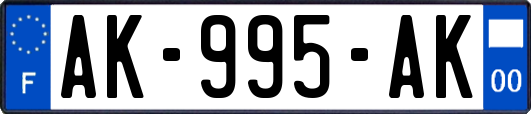 F

AK-995-AK

00